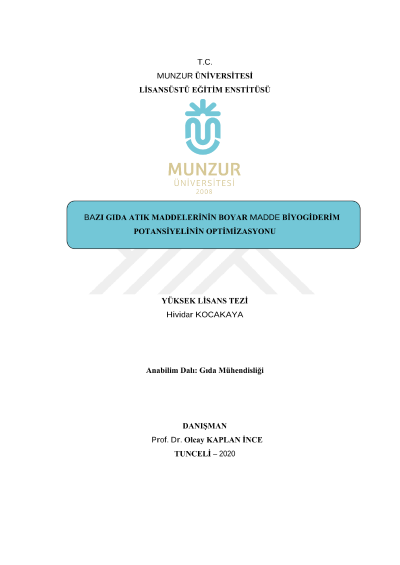 T.C.
MUNZUR ÜNİVERSİTESİ
LİSANSÜSTÜ EĞİTİM ENSTİTÜSÜ

MUNZUR
ÜNİVERSİTESİ
2008

BAZI GIDA ATIK MADDELERİNİN BOYAR MADDE BİYOGİDERİM POTANSİYELİNİN OPTİMİZASYONU

YÜKSEK LİSANS TEZİ
Hividar KOCAKAYA

Anabilim Dalı: Gıda Mühendisliği

DANIŞMAN
Prof. Dr. Olcay KAPLAN İNCE
TUNCELİ – 2020